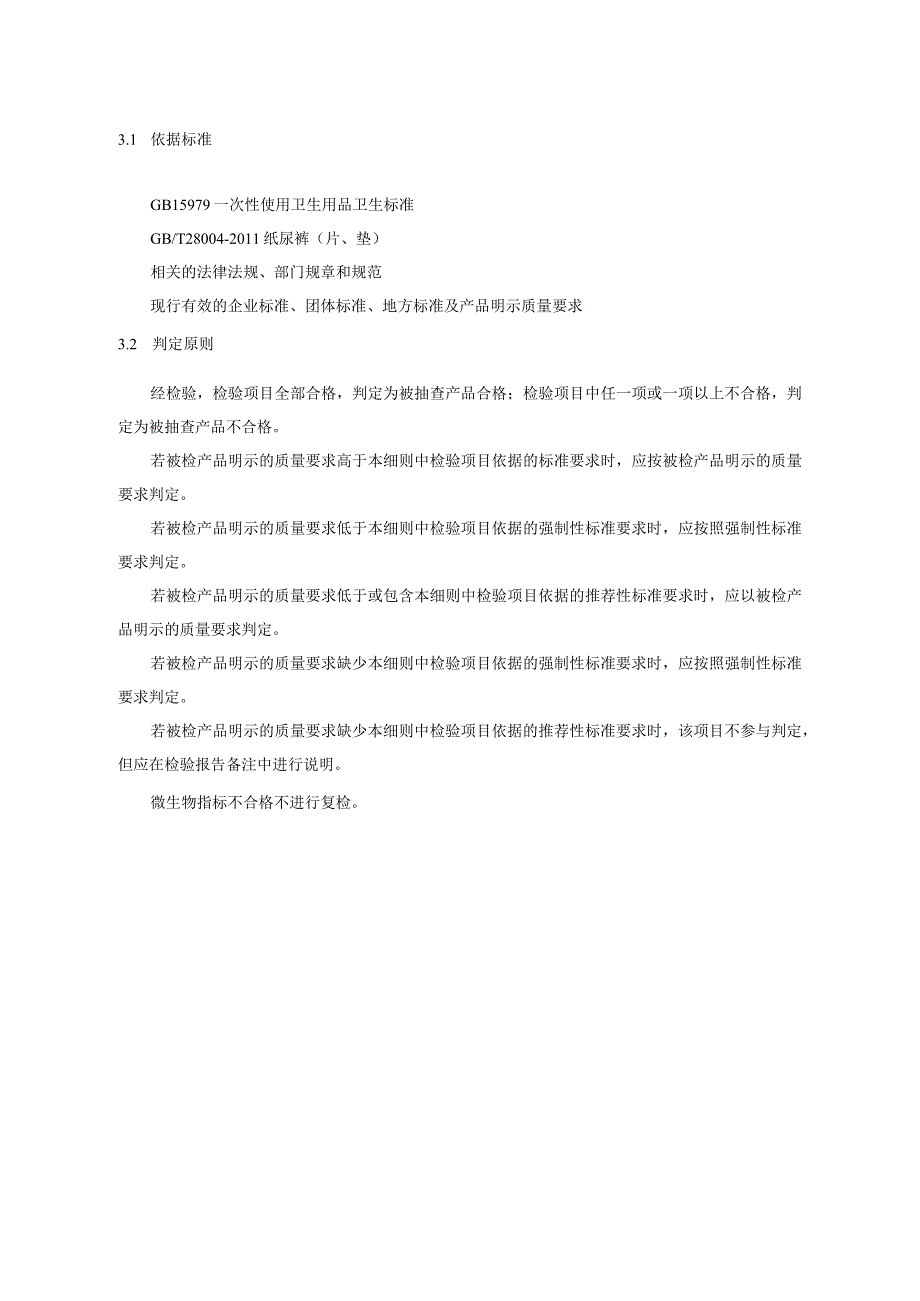 3.1 依据标准

GB15979 一次性使用卫生用品卫生标准

GB/T28004-2011 纸尿裤（片、垫）

相关的法律法规、部门规章和规范

现行有效的企业标准、团体标准、地方标准及产品明示质量要求

3.2 判定原则

经检验，检验项目全部合格，判定为被抽查产品合格；检验项目中任一项或一项以上不合格，判定为被抽查产品不合格。

若被检产品明示的质量要求高于本细则中检验项目依据的标准要求时，应按被检产品明示的质量要求判定。

若被检产品明示的质量要求低于本细则中检验项目依据的强制性标准要求时，应按照强制性标准要求判定。

若被检产品明示的质量要求低于或包含本细则中检验项目依据的推荐性标准要求时，应以被检产品明示的质量要求判定。

若被检产品明示的质量要求缺少本细则中检验项目依据的强制性标准要求时，应按照强制性标准要求判定。

若被检产品明示的质量要求缺少本细则中检验项目依据的推荐性标准要求时，该项目不参与判定，但应在检验报告备注中进行说明。

微生物指标不合格不进行复检。